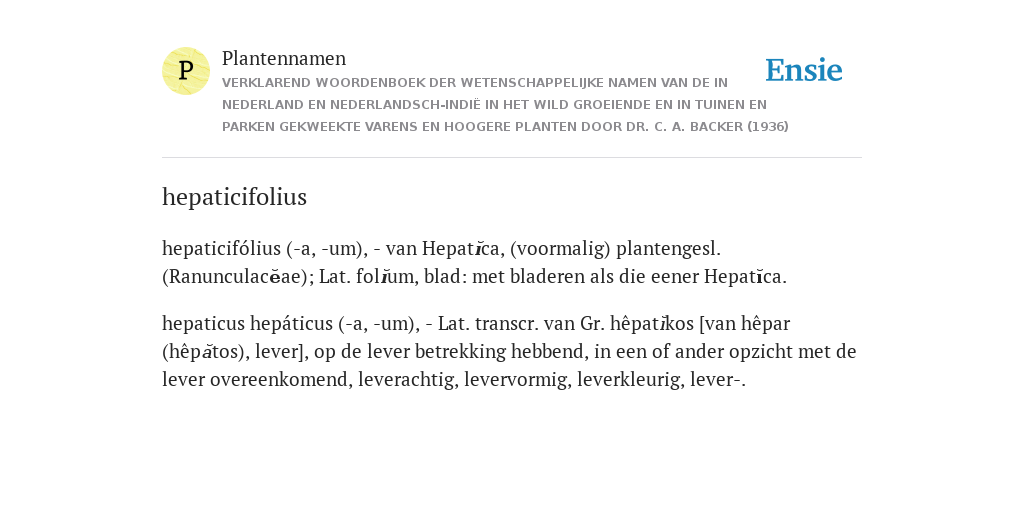 P

Plantennamen

VERKLAREND WOORDENBOEK DER WETENSCHAPPELIJKE NAMEN VAN DE IN NEDERLAND EN NEDERLANDSCH-INDIË IN HET WILD GROEIENDE EN IN TUINEN EN PARKEN GEKWEEKTE VARENS EN HOOGERE PLANTEN DOOR DR. C. A. BACKER (1936)

Ensie

hepaticifolius

hepaticifólius (-a, -um), - van Hepatĭca, (voormalig) plantengesl. (Ranunculacĕae); Lat. folĭum, blad: met bladeren als die eener Hepatĭca.

hepaticus hepáticus (-a, -um), - Lat. transcr. van Gr. hêpatĭkos [van hêpar (hêpătos), lever], op de lever betrekking hebbend, in een of ander opzicht met de lever overeenkomend, leverachtig, levervormig, leverkleurig, lever-.